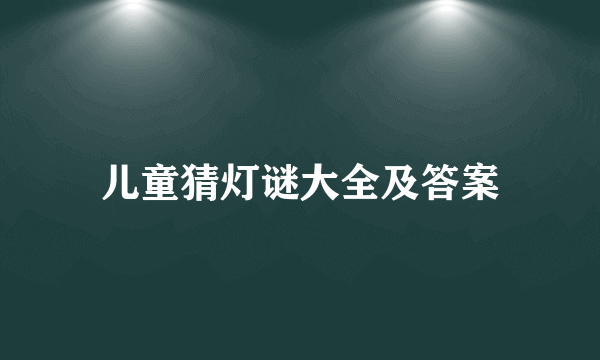 儿童猜灯谜大全及答案